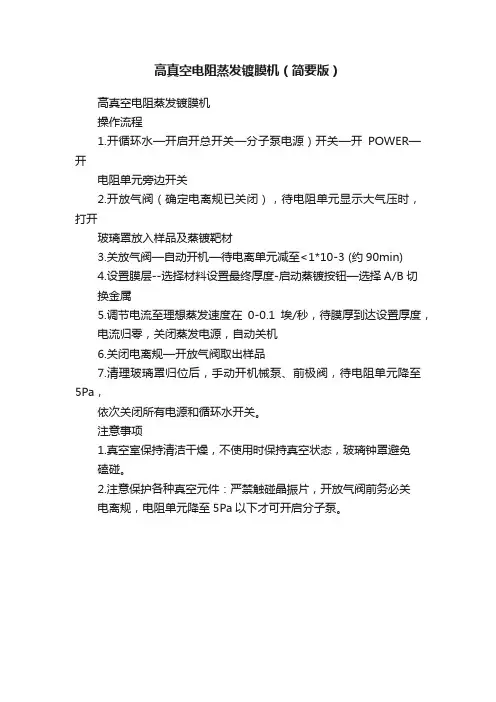 高真空电阻蒸发镀膜机（简要版）

高真空电阻蒸发镀膜机

操作流程

1.开循环水—开启开总开关—分子泵电源）开关—开 POWER—开

电阻单元旁边开关

2.开放气阀（确定电离规已关闭），待电阻单元显示大气压时，打开

玻璃罩放入样品及蒸镀靶材

3.关放气阀—自动开机—待电离单元减至<1*10-3 (约 90min)

4.设置膜层--选择材料设置最终厚度-启动蒸镀按钮—选择 A/B 切换金属

5.调节电流至理想蒸发速度在 0-0.1 埃/秒，待膜厚到达设置厚度，电流归零，关闭蒸发电源，自动关机

6.关闭电离规—开放气阀取出样品

7.清理玻璃罩归位后，手动开机械泵、前极阀，待电阻单元降至 5Pa，

依次关闭所有电源和循环水开关。

注意事项

1.真空室保持清洁干燥，不使用时保持真空状态，玻璃钟罩避免磕碰。

2.注意保护各种真空元件：严禁触碰晶振片，开放气阀前务必关电离规，电阻单元降至 5Pa 以下才可开启分子泵。